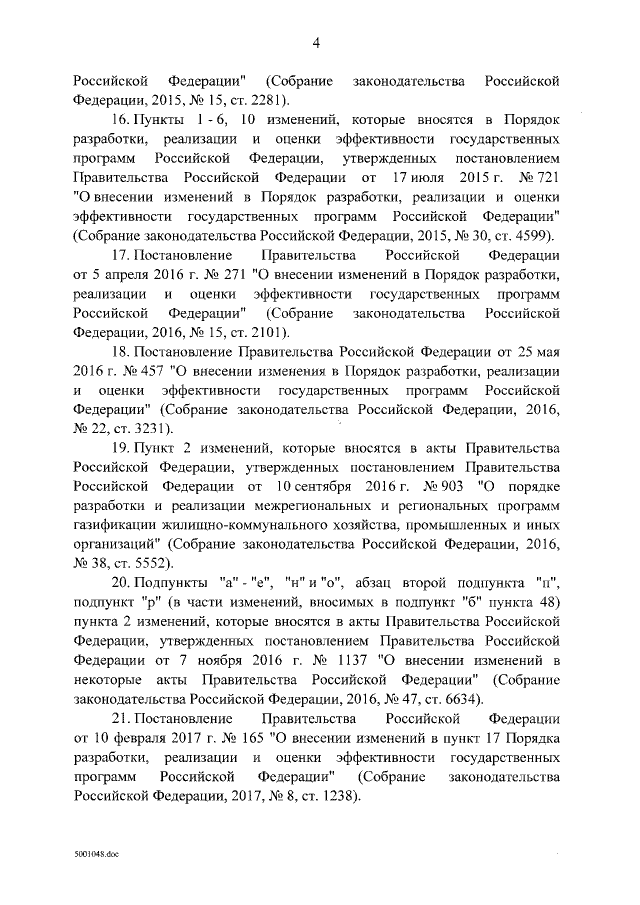 4

Российской Федерации" (Собрание законодательства Российской Федерации, 2015, № 15, ст. 2281).

16. Пункты 1 - 6, 10 изменений, которые вносятся в Порядок разработки, реализации и оценки эффективности государственных программ Российской Федерации, утвержденных постановлением Правительства Российской Федерации от 17 июля 2015 г. № 721 "О внесении изменений в Порядок разработки, реализации и оценки эффективности государственных программ Российской Федерации" (Собрание законодательства Российской Федерации, 2015, № 30, ст. 4599).

17. Постановление Правительства Российской Федерации от 5 апреля 2016 г. № 271 "О внесении изменений в Порядок разработки, реализации и оценки эффективности государственных программ Российской Федерации" (Собрание законодательства Российской Федерации, 2016, № 15, ст. 2101).

18. Постановление Правительства Российской Федерации от 25 мая 2016 г. № 457 "О внесении изменения в Порядок разработки, реализации и оценки эффективности государственных программ Российской Федерации" (Собрание законодательства Российской Федерации, 2016, № 22, ст. 3231).

19. Пункт 2 изменений, которые вносятся в акты Правительства Российской Федерации, утвержденных постановлением Правительства Российской Федерации от 10 сентября 2016 г. № 903 "О порядке разработки и реализации межрегиональных и региональных программ газификации жилищно-коммунального хозяйства, промышленных и иных организаций" (Собрание законодательства Российской Федерации, 2016, № 38, ст. 5552).

20. Подпункты "а" - "е", "н" и "о", абзац второй подпункта "п", подпункт "р" (в части изменений, вносимых в подпункт "б" пункта 48) пункта 2 изменений, которые вносятся в акты Правительства Российской Федерации, утвержденных постановлением Правительства Российской Федерации от 7 ноября 2016 г. № 1137 "О внесении изменений в некоторые акты Правительства Российской Федерации" (Собрание законодательства Российской Федерации, 2016, № 47, ст. 6634).

21. Постановление Правительства Российской Федерации от 10 февраля 2017 г. № 165 "О внесении изменений в пункт 17 Порядка разработки, реализации и оценки эффективности государственных программ Российской Федерации" (Собрание законодательства Российской Федерации, 2017, № 8, ст. 1238).

5001048.doc